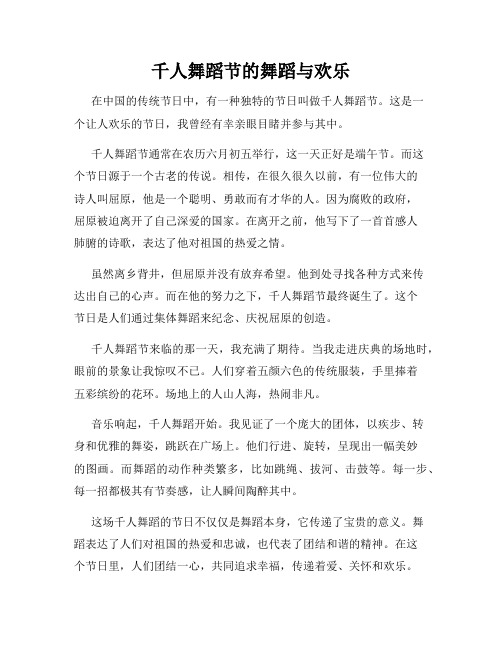 千人舞蹈节的舞蹈与欢乐

在中国的传统节日中，有一种独特的节日叫做千人舞蹈节。这是一个让人欢乐的节日，我曾经有幸亲眼目睹并参与其中。

千人舞蹈节通常在农历六月初五举行，这一天正好是端午节。而这个节日源于一个古老的传说。相传，在很久很久以前，有一位伟大的诗人叫屈原，他是一个聪明、勇敢而有才华的人。因为腐败的政府，屈原被迫离开了自己深爱的国家。在离开之前，他写下了一首首感人肺腑的诗歌，表达了他对祖国的热爱之情。

虽然离乡背井，但屈原并没有放弃希望。他到处寻找各种方式来传达出自己的心声。而在他的努力之下，千人舞蹈节最终诞生了。这个节日是人们通过集体舞蹈来纪念、庆祝屈原的创造。

千人舞蹈节来临的那一天，我充满了期待。当我走进庆典的场地时，眼前的景象让我惊叹不已。人们穿着五颜六色的传统服装，手里捧着五彩缤纷的花环。场地上的人山人海，热闹非凡。

音乐响起，千人舞蹈开始。我见证了一个庞大的团体，以疾步、转身和优雅的舞姿，跳跃在广场上。他们行进、旋转，呈现出一幅美妙的图画。而舞蹈的动作种类繁多，比如跳绳、拔河、击鼓等。每一步、每一招都极其有节奏感，让人瞬间陶醉其中。

这场千人舞蹈的节日不仅仅是舞蹈本身，它传递了宝贵的意义。舞蹈表达了人们对祖国的热爱和忠诚，也代表了团结和谐的精神。在这个节日里，人们团结一心，共同追求幸福，传递着爱、关怀和欢乐。